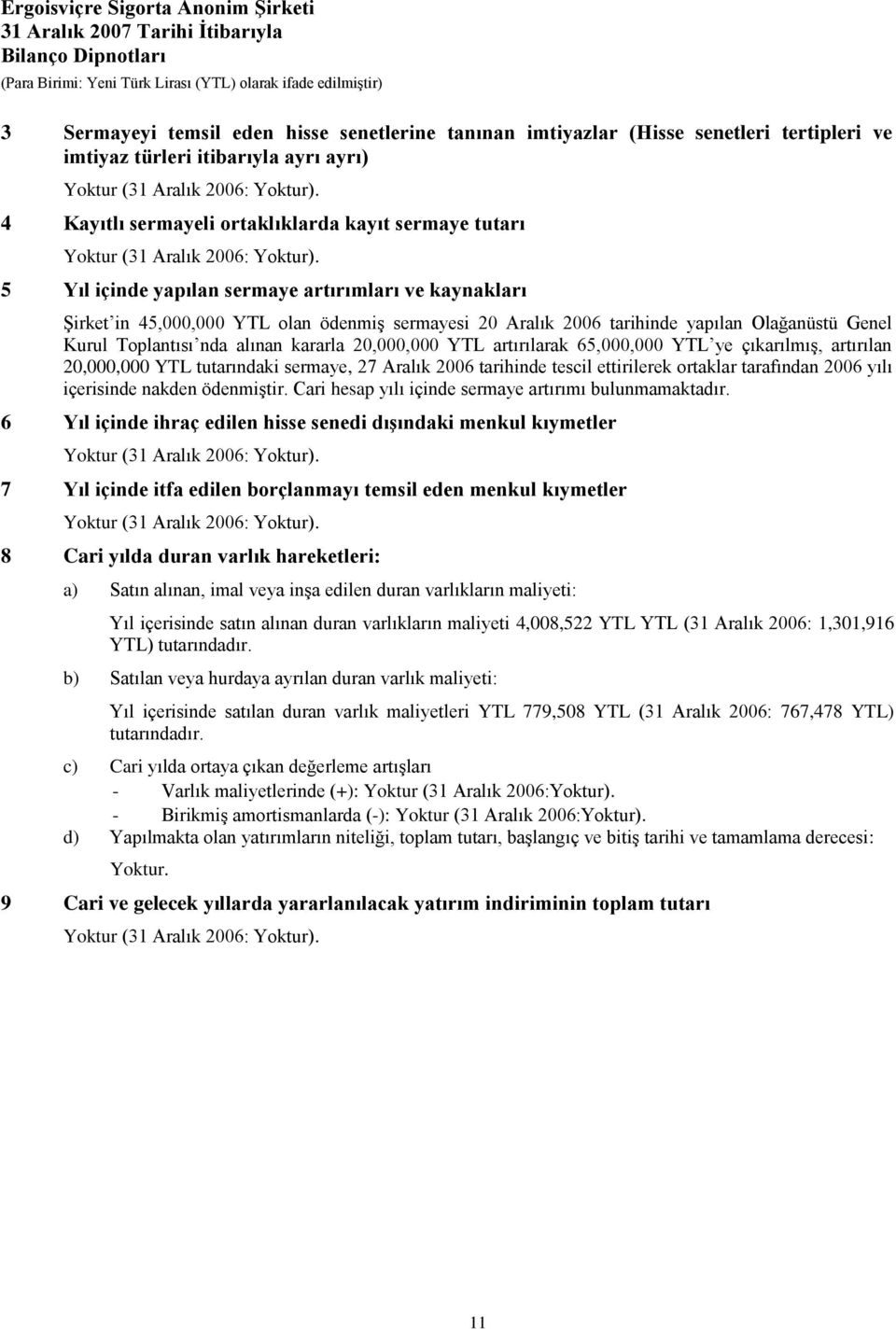 Ergoisviçre Sigorta Anonim Şirketi
31 Aralık 2007 Tarihi İtibarıyla
Bilanço Dipnotları
(Para Birimi: Yeni Türk Lirası (YTL) olarak ifade edilmiştir)

3 Sermayeyi temsil eden hisse senetlerine tanınan imtiyazlar (Hisse senetleri tertipleri ve imtiyaz türleri itibarıyla ayrı ayrı)

Yoktur (31 Aralık 2006: Yoktur).

4 Kayıtlı sermayeli ortaklıklarda kayıt sermaye tutarı

Yoktur (31 Aralık 2006: Yoktur).

5 Yıl içinde yapılan sermaye artırımları ve kaynakları

Şirket'in 45,000,000 YTL olan ödenmiş sermayesi 20 Aralık 2006 tarihinde yapılan Olağanüstü Genel Kurul Toplantısı'nda alınan kararla 20,000,000 YTL artırılarak 65,000,000 YTL'ye çıkarılmış, artırılan 20,000,000 YTL tutarındaki sermaye, 27 Aralık 2006 tarihinde tescil ettirilerek ortaklar tarafından 2006 yılı içerisinde nakden ödenmiştir. Cari hesap yılı içinde sermaye artırımı bulunmamaktadır.

6 Yıl içinde ihraç edilen hisse senedi dışındaki menkul kıymetler

Yoktur (31 Aralık 2006: Yoktur).

7 Yıl içinde itfa edilen borçlanmayı temsil eden menkul kıymetler

Yoktur (31 Aralık 2006: Yoktur).

8 Cari yılda duran varlık hareketleri:

a) Satın alınan, imal veya inşa edilen duran varlıkların maliyeti:

Yıl içerisinde satın alınan duran varlıkların maliyeti 4,008,522 YTL YTL (31 Aralık 2006: 1,301,916 YTL) tutarındadır.

b) Satılan veya hurdaya ayrılan duran varlık maliyeti:

Yıl içerisinde satılan duran varlık maliyetleri YTL 779,508 YTL (31 Aralık 2006: 767,478 YTL) tutarındadır.

c) Cari yılda ortaya çıkan değerleme artışları
- Varlık maliyetlerinde (+): Yoktur (31 Aralık 2006:Yoktur).
- Birikmiş amortismanlarda (-): Yoktur (31 Aralık 2006:Yoktur).

d) Yapılmakta olan yatırımların niteliği, toplam tutarı, başlangıç ve bitiş tarihi ve tamamlama derecesi:

Yoktur.

9 Cari ve gelecek yıllarda yararlanılacak yatırım indiriminin toplam tutarı

Yoktur (31 Aralık 2006: Yoktur).

11